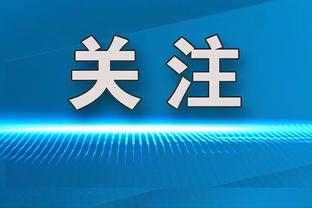 关注